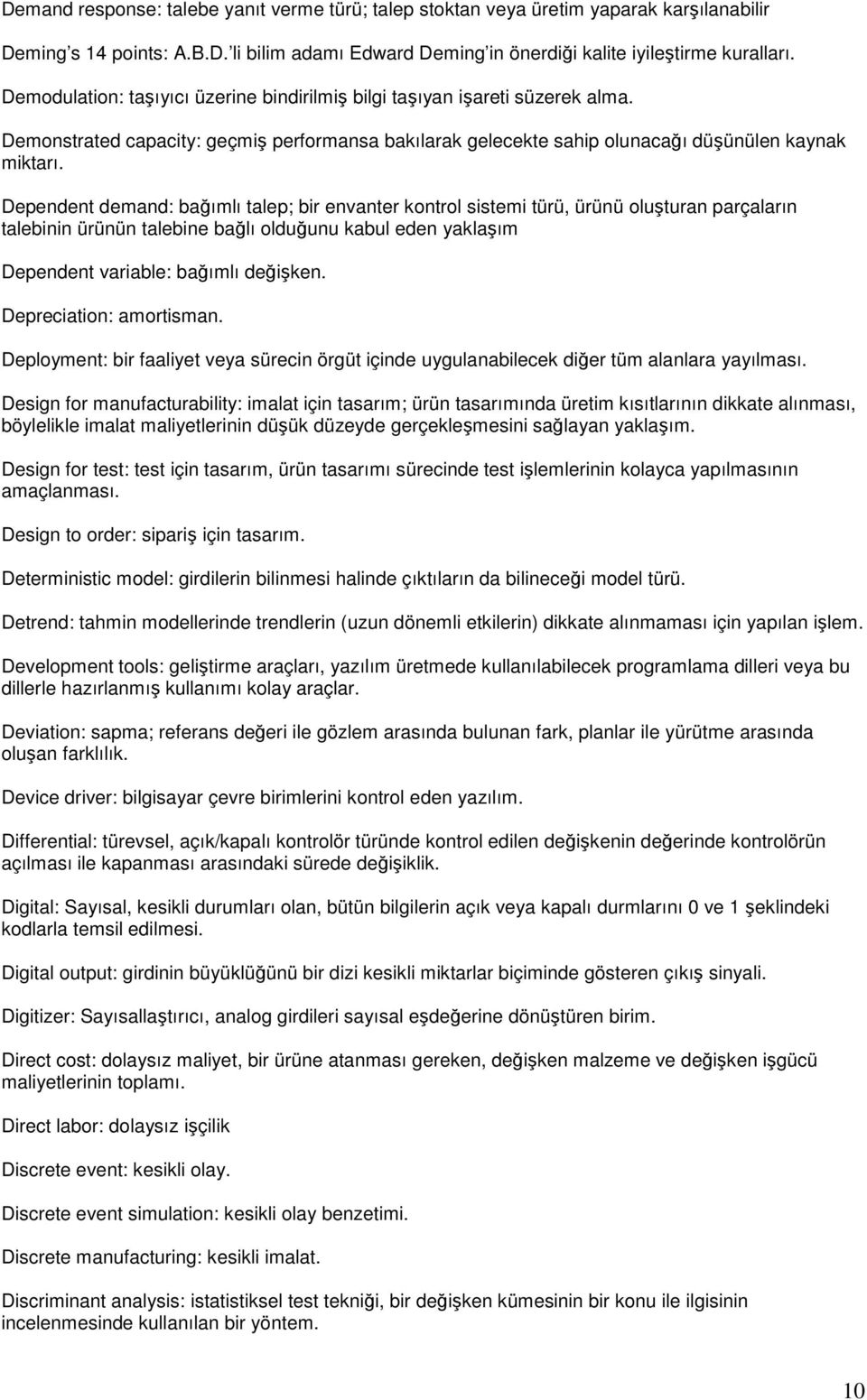 Demand response: talebe yanıt verme türü; talep stoktan veya üretim yaparak karşılanabilir

Deming's 14 points: A.B.D.'li bilim adamı Edward Deming'in önerdiği kalite iyileştirme kuralları.

Demodulation: taşıyıcı üzerine bindirilmiş bilgi taşıyan işareti süzerek alma.

Demonstrated capacity: geçmiş performansa bakılarak gelecekte sahip olunacağı düşünülen kaynak miktarı.

Dependent demand: bağımlı talep; bir envanter kontrol sistemi türü, ürünü oluşturan parçaların talebinin ürünün talebine bağlı olduğunu kabul eden yaklaşım

Dependent variable: bağımlı değişken.

Depreciation: amortisman.

Deployment: bir faaliyet veya sürecin örgüt içinde uygulanabilecek diğer tüm alanlara yayılması.

Design for manufacturability: imalat için tasarım; ürün tasarımında üretim kısıtlarının dikkate alınması, böylelikle imalat maliyetlerinin düşük düzeyde gerçekleşmesini sağlayan yaklaşım.

Design for test: test için tasarım, ürün tasarımı sürecinde test işlemlerinin kolayca yapılmasının amaçlanması.

Design to order: sipariş için tasarım.

Deterministic model: girdilerin bilinmesi halinde çıktıların da bilineceği model türü.

Detrend: tahmin modellerinde trendlerin (uzun dönemli etkilerin) dikkate alınmaması için yapılan işlem.

Development tools: geliştirme araçları, yazılım üretmede kullanılabilecek programlama dilleri veya bu dillerle hazırlanmış kullanımı kolay araçlar.

Deviation: sapma; referans değeri ile gözlem arasında bulunan fark, planlar ile yürütme arasında oluşan farklılık.

Device driver: bilgisayar çevre birimlerini kontrol eden yazılım.

Differential: türevsel, açık/kapalı kontrolör türünde kontrol edilen değişkenin değerinde kontrolörün açılması ile kapanması arasındaki sürede değişiklik.

Digital: Sayısal, kesikli durumları olan, bütün bilgilerin açık veya kapalı durmlarını 0 ve 1 şeklindeki kodlarla temsil edilmesi.

Digital output: girdinin büyüklüğünü bir dizi kesikli miktarlar biçiminde gösteren çıkış sinyali.

Digitizer: Sayısallaştırıcı, analog girdileri sayısal eşdeğerine dönüştüren birim.

Direct cost: dolaysız maliyet, bir ürüne atanması gereken, değişken malzeme ve değişken işgücü maliyetlerinin toplamı.

Direct labor: dolaysız işçilik

Discrete event: kesikli olay.

Discrete event simulation: kesikli olay benzetimi.

Discrete manufacturing: kesikli imalat.

Discriminant analysis: istatistiksel test tekniği, bir değişken kümesinin bir konu ile ilgisinin incelenmesinde kullanılan bir yöntem.

10